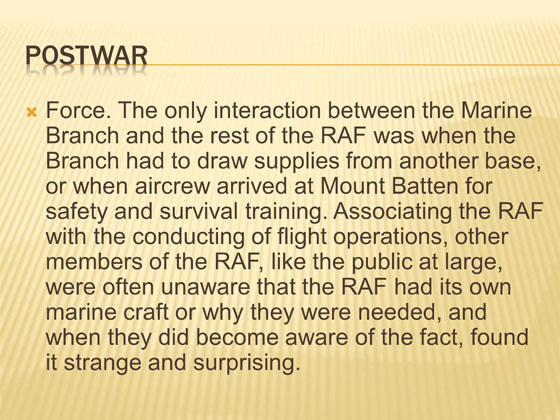 POSTWAR

Force. The only interaction between the Marine Branch and the rest of the RAF was when the Branch had to draw supplies from another base, or when aircrew arrived at Mount Batten for safety and survival training. Associating the RAF with the conducting of flight operations, other members of the RAF, like the public at large, were often unaware that the RAF had its own marine craft or why they were needed, and when they did become aware of the fact, found it strange and surprising.